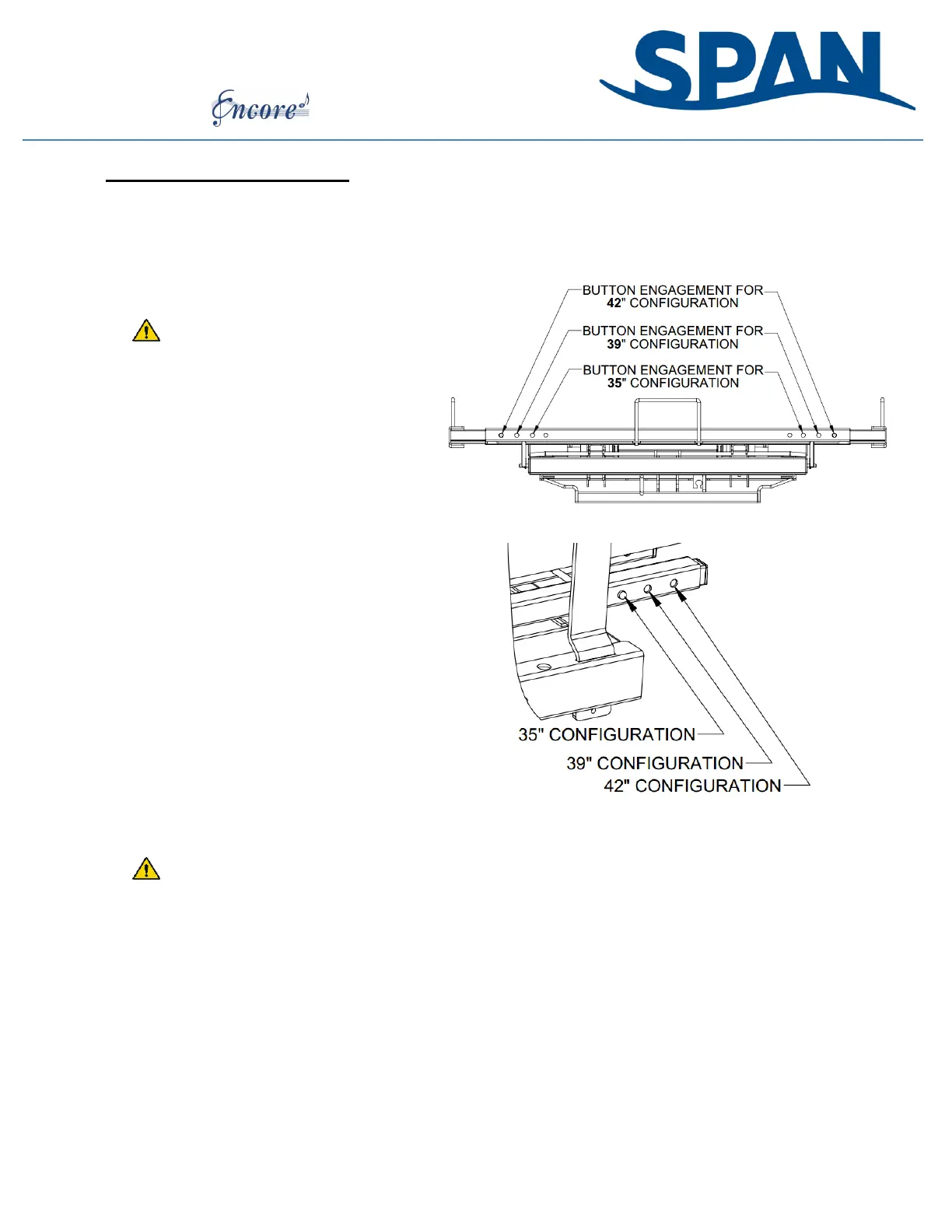 Encore

SPAN

BUTTON ENGAGEMENT FOR 42" CONFIGURATION

BUTTON ENGAGEMENT FOR 39" CONFIGURATION

BUTTON ENGAGEMENT FOR 35" CONFIGURATION

35" CONFIGURATION

39" CONFIGURATION

42" CONFIGURATION